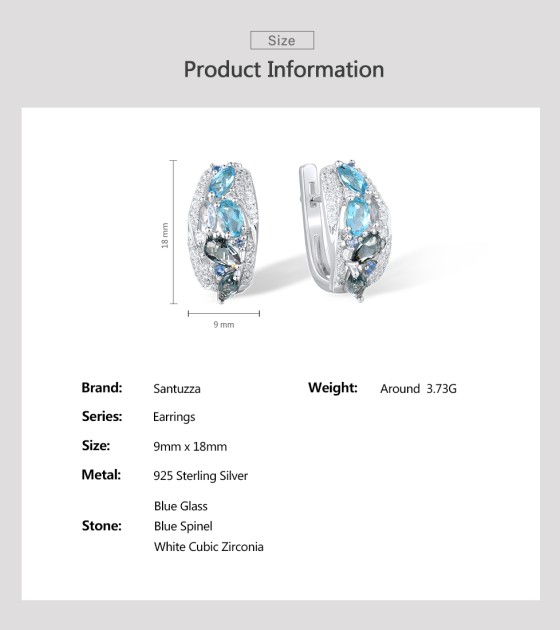 Size

Product Information

18 mm

9 mm

Brand: Santuzza

Series: Earrings

Size: 9mm x 18mm

Metal: 925 Sterling Silver

Stone: Blue Glass
Blue Spinel
White Cubic Zirconia

Weight: Around 3.73G